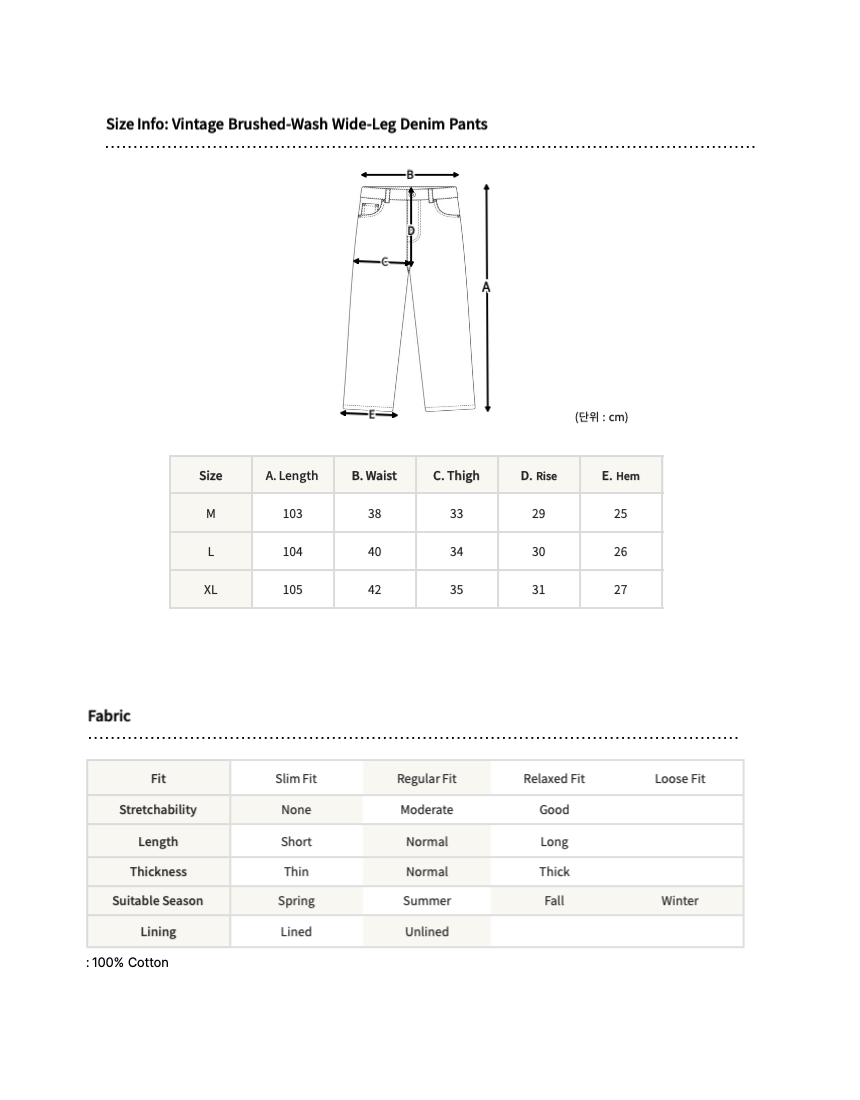 Size Info: Vintage Brushed-Wash Wide-Leg Denim Pants

B
D
C
A
E

(단위 : cm)

| Size | A. Length | B. Waist | C. Thigh | D. Rise | E. Hem |
|---|---|---|---|---|---|
| M | 103 | 38 | 33 | 29 | 25 |
| L | 104 | 40 | 34 | 30 | 26 |
| XL | 105 | 42 | 35 | 31 | 27 |

Fabric

| Fit | Slim Fit | Regular Fit | Relaxed Fit | Loose Fit |
|---|---|---|---|---|
| Stretchability | None | Moderate | Good | |
| Length | Short | Normal | Long | |
| Thickness | Thin | Normal | Thick | |
| Suitable Season | Spring | Summer | Fall | Winter |
| Lining | Lined | Unlined | | |

: 100% Cotton